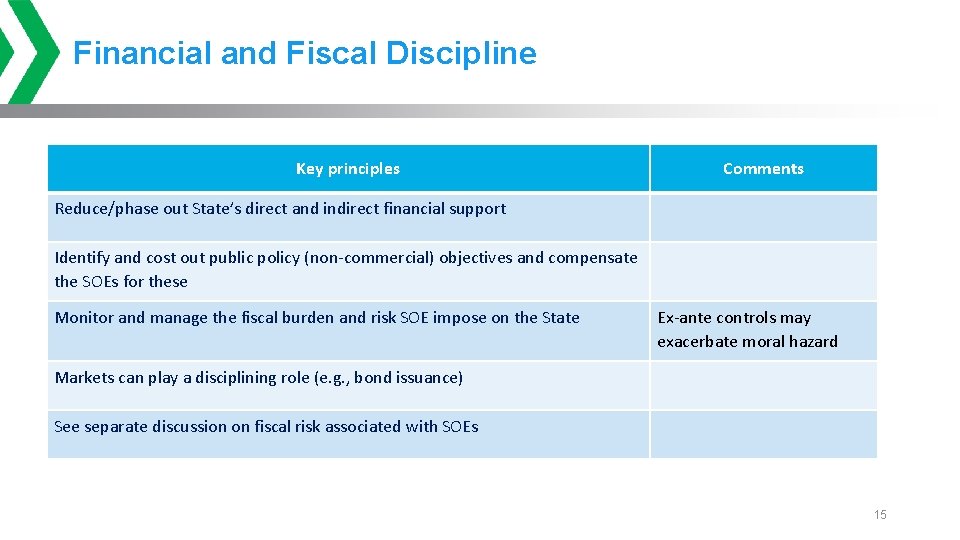 Financial and Fiscal Discipline

| Key principles | Comments |
|---|---|
| Reduce/phase out State's direct and indirect financial support | |
| Identify and cost out public policy (non-commercial) objectives and compensate the SOEs for these | |
| Monitor and manage the fiscal burden and risk SOE impose on the State | Ex-ante controls may exacerbate moral hazard |
| Markets can play a disciplining role (e.g., bond issuance) | |
| See separate discussion on fiscal risk associated with SOEs | |

15